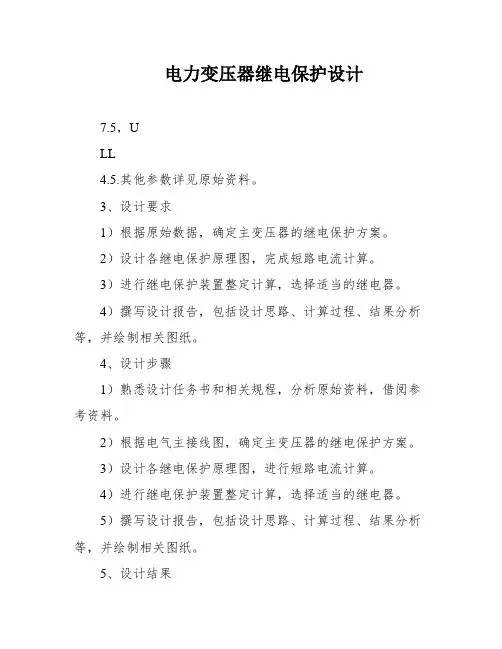 电力变压器继电保护设计

7.5，U

LL

4.5.其他参数详见原始资料。

3、设计要求

1）根据原始数据，确定主变压器的继电保护方案。

2）设计各继电保护原理图，完成短路电流计算。

3）进行继电保护装置整定计算，选择适当的继电器。

4）撰写设计报告，包括设计思路、计算过程、结果分析等，并绘制相关图纸。

4、设计步骤

1）熟悉设计任务书和相关规程，分析原始资料，借阅参考资料。

2）根据电气主接线图，确定主变压器的继电保护方案。

3）设计各继电保护原理图，进行短路电流计算。

4）进行继电保护装置整定计算，选择适当的继电器。

5）撰写设计报告，包括设计思路、计算过程、结果分析等，并绘制相关图纸。

5、设计结果